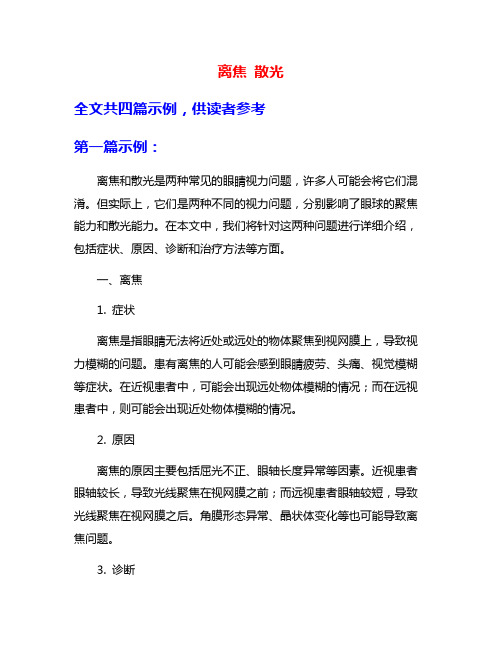 离焦 散光

全文共四篇示例，供读者参考

第一篇示例：

离焦和散光是两种常见的眼睛视力问题，许多人可能会将它们混淆。但实际上，它们是两种不同的视力问题，分别影响了眼球的聚焦能力和散光能力。在本文中，我们将针对这两种问题进行详细介绍，包括症状、原因、诊断和治疗方法等方面。

一、离焦

1. 症状

离焦是指眼睛无法将近处或远处的物体聚焦到视网膜上，导致视力模糊的问题。患有离焦的人可能会感到眼睛疲劳、头痛、视觉模糊等症状。在近视患者中，可能会出现远处物体模糊的情况；而在远视患者中，则可能会出现近处物体模糊的情况。

2. 原因

离焦的原因主要包括屈光不正、眼轴长度异常等因素。近视患者眼轴较长，导致光线聚焦在视网膜之前；而远视患者眼轴较短，导致光线聚焦在视网膜之后。角膜形态异常、晶状体变化等也可能导致离焦问题。

3. 诊断